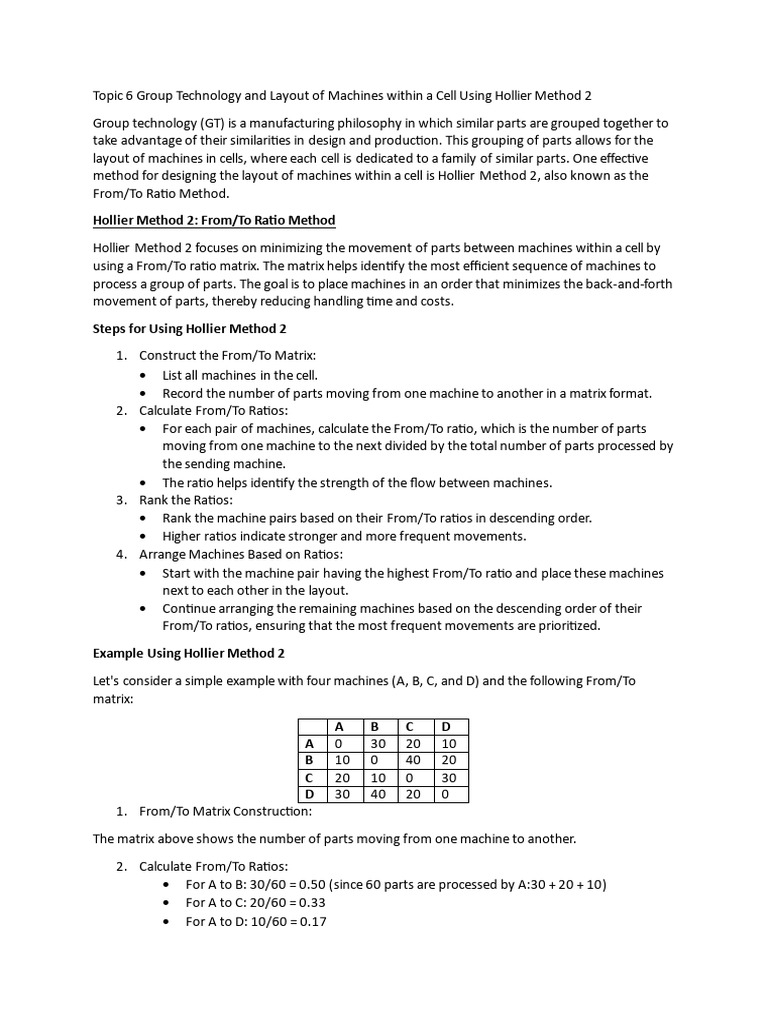 Topic 6 Group Technology and Layout of Machines within a Cell Using Hollier Method 2

Group technology (GT) is a manufacturing philosophy in which similar parts are grouped together to take advantage of their similarities in design and production. This grouping of parts allows for the layout of machines in cells, where each cell is dedicated to a family of similar parts. One effective method for designing the layout of machines within a cell is Hollier Method 2, also known as the From/To Ratio Method.

Hollier Method 2: From/To Ratio Method

Hollier Method 2 focuses on minimizing the movement of parts between machines within a cell by using a From/To ratio matrix. The matrix helps identify the most efficient sequence of machines to process a group of parts. The goal is to place machines in an order that minimizes the back-and-forth movement of parts, thereby reducing handling time and costs.

Steps for Using Hollier Method 2

1. Construct the From/To Matrix:
 • List all machines in the cell.
 • Record the number of parts moving from one machine to another in a matrix format.
2. Calculate From/To Ratios:
 • For each pair of machines, calculate the From/To ratio, which is the number of parts moving from one machine to the next divided by the total number of parts processed by the sending machine.
 • The ratio helps identify the strength of the flow between machines.
3. Rank the Ratios:
 • Rank the machine pairs based on their From/To ratios in descending order.
 • Higher ratios indicate stronger and more frequent movements.
4. Arrange Machines Based on Ratios:
 • Start with the machine pair having the highest From/To ratio and place these machines next to each other in the layout.
 • Continue arranging the remaining machines based on the descending order of their From/To ratios, ensuring that the most frequent movements are prioritized.

Example Using Hollier Method 2

Let's consider a simple example with four machines (A, B, C, and D) and the following From/To matrix:

| | A | B | C | D |
|---|---|---|---|---|
| A | 0 | 30 | 20 | 10 |
| B | 10 | 0 | 40 | 20 |
| C | 20 | 10 | 0 | 30 |
| D | 30 | 40 | 20 | 0 |

1. From/To Matrix Construction:

The matrix above shows the number of parts moving from one machine to another.

2. Calculate From/To Ratios:
 • For A to B: 30/60 = 0.50 (since 60 parts are processed by A:30 + 20 + 10)
 • For A to C: 20/60 = 0.33
 • For A to D: 10/60 = 0.17